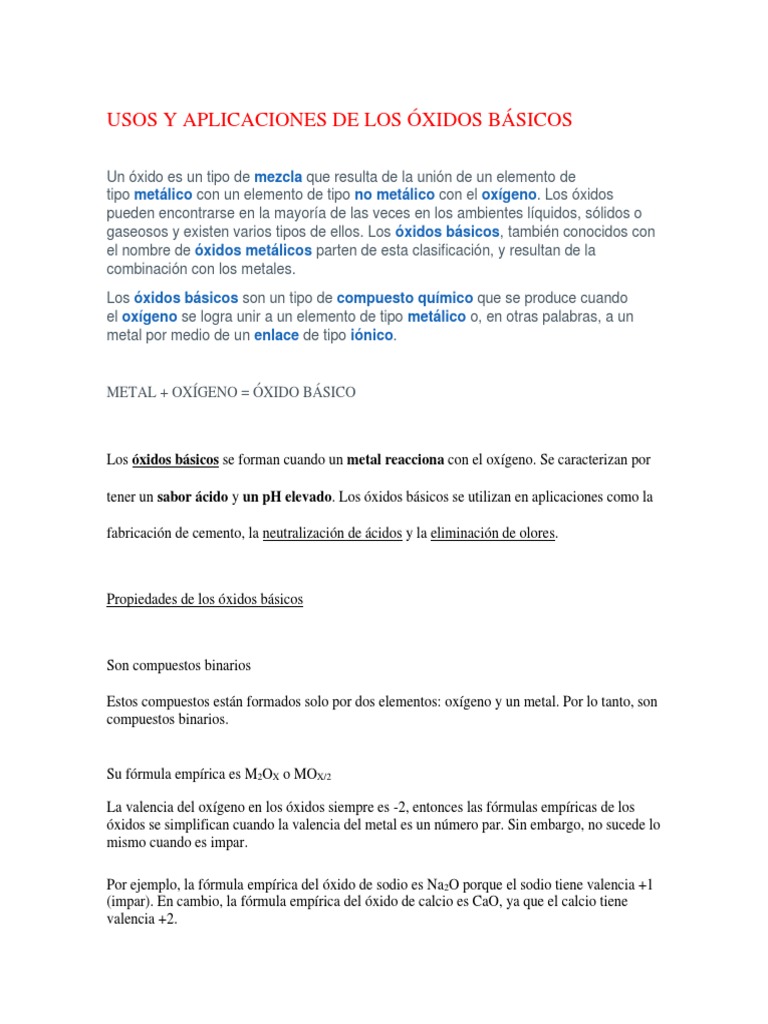 USOS Y APLICACIONES DE LOS ÓXIDOS BÁSICOS

Un óxido es un tipo de mezcla que resulta de la unión de un elemento de tipo metálico con un elemento de tipo no metálico con el oxígeno. Los óxidos pueden encontrarse en la mayoría de las veces en los ambientes líquidos, sólidos o gaseosos y existen varios tipos de ellos. Los óxidos básicos, también conocidos con el nombre de óxidos metálicos parten de esta clasificación, y resultan de la combinación con los metales.

Los óxidos básicos son un tipo de compuesto químico que se produce cuando el oxígeno se logra unir a un elemento de tipo metálico o, en otras palabras, a un metal por medio de un enlace de tipo iónico.

METAL + OXÍGENO = ÓXIDO BÁSICO

Los óxidos básicos se forman cuando un metal reacciona con el oxígeno. Se caracterizan por tener un sabor ácido y un pH elevado. Los óxidos básicos se utilizan en aplicaciones como la fabricación de cemento, la neutralización de ácidos y la eliminación de olores.

Propiedades de los óxidos básicos

Son compuestos binarios

Estos compuestos están formados solo por dos elementos: oxígeno y un metal. Por lo tanto, son compuestos binarios.

Su fórmula empírica es $M_2O_X$ o $MO_{X/2}$

La valencia del oxígeno en los óxidos siempre es -2, entonces las fórmulas empíricas de los óxidos se simplifican cuando la valencia del metal es un número par. Sin embargo, no sucede lo mismo cuando es impar.

Por ejemplo, la fórmula empírica del óxido de sodio es $Na_2O$ porque el sodio tiene valencia +1 (impar). En cambio, la fórmula empírica del óxido de calcio es CaO, ya que el calcio tiene valencia +2.